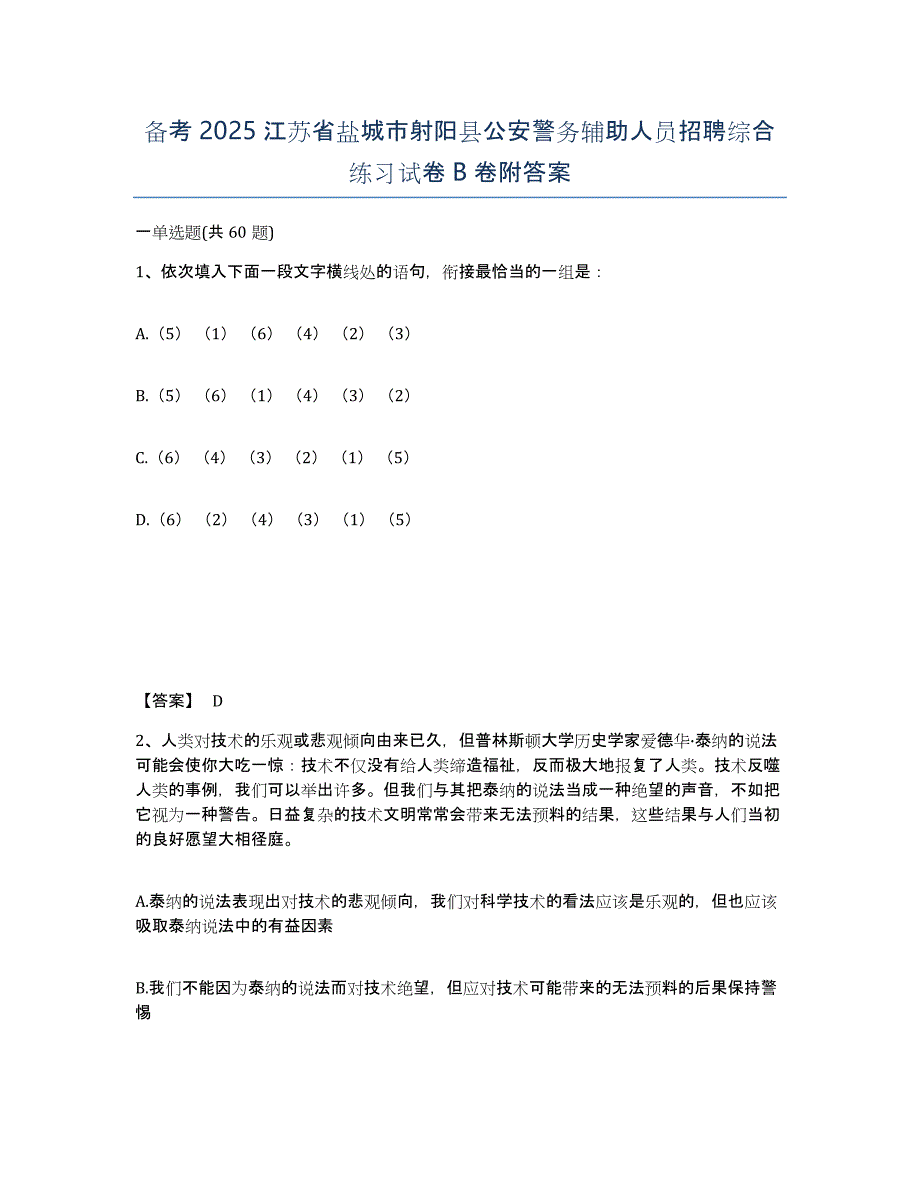 备考 2025 江苏省盐城市射阳县公安警务辅助人员招聘综合练习试卷 B 卷附答案

一单选题(共 60 题)

1、依次填入下面一段文字横线处的语句，衔接最恰当的一组是：

A.（5）（1）（6）（4）（2）（3）

B.（5）（6）（1）（4）（3）（2）

C.（6）（4）（3）（2）（1）（5）

D.（6）（2）（4）（3）（1）（5）

【答案】 D

2、人类对技术的乐观或悲观倾向由来已久，但普林斯顿大学历史学家爱德华·泰纳的说法可能会使你大吃一惊：技术不仅没有给人类缔造福祉，反而极大地报复了人类。技术反噬人类的事例，我们可以举出许多。但我们与其把泰纳的说法当成一种绝望的声音，不如把它视为一种警告。日益复杂的技术文明常常会带来无法预料的结果，这些结果与人们当初的良好愿望大相径庭。

A.泰纳的说法表现出对技术的悲观倾向，我们对科学技术的看法应该是乐观的，但也应该吸取泰纳说法中的有益因素

B.我们不能因为泰纳的说法而对技术绝望，但应对技术可能带来的无法预料的后果保持警惕